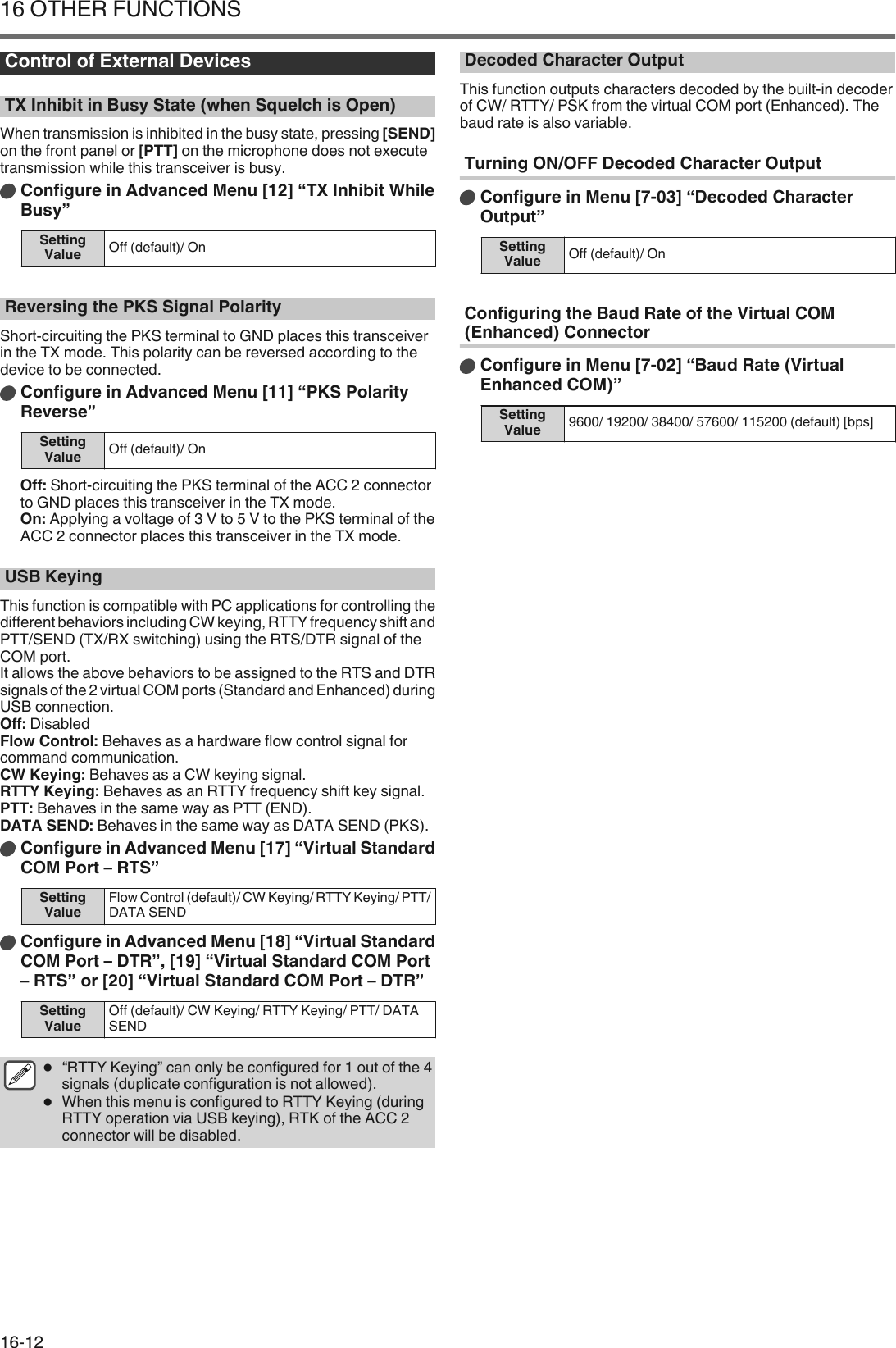 16 OTHER FUNCTIONS

Control of External Devices

TX Inhibit in Busy State (when Squelch is Open)

When transmission is inhibited in the busy state, pressing [SEND] on the front panel or [PTT] on the microphone does not execute transmission while this transceiver is busy.

Configure in Advanced Menu [12] “TX Inhibit While Busy”

| Setting Value | Off (default)/ On |
|---|---|

Reversing the PKS Signal Polarity

Short-circuiting the PKS terminal to GND places this transceiver in the TX mode. This polarity can be reversed according to the device to be connected.

Configure in Advanced Menu [11] “PKS Polarity Reverse”

| Setting Value | Off (default)/ On |
|---|---|

Off: Short-circuiting the PKS terminal of the ACC 2 connector to GND places this transceiver in the TX mode.
On: Applying a voltage of 3 V to 5 V to the PKS terminal of the ACC 2 connector places this transceiver in the TX mode.

USB Keying

This function is compatible with PC applications for controlling the different behaviors including CW keying, RTTY frequency shift and PTT/SEND (TX/RX switching) using the RTS/DTR signal of the COM port.
It allows the above behaviors to be assigned to the RTS and DTR signals of the 2 virtual COM ports (Standard and Enhanced) during USB connection.
Off: Disabled
Flow Control: Behaves as a hardware flow control signal for command communication.
CW Keying: Behaves as a CW keying signal.
RTTY Keying: Behaves as an RTTY frequency shift key signal.
PTT: Behaves in the same way as PTT (END).
DATA SEND: Behaves in the same way as DATA SEND (PKS).

Configure in Advanced Menu [17] “Virtual Standard COM Port – RTS”

| Setting Value | Flow Control (default)/ CW Keying/ RTTY Keying/ PTT/ DATA SEND |
|---|---|

Configure in Advanced Menu [18] “Virtual Standard COM Port – DTR”, [19] “Virtual Standard COM Port – RTS” or [20] “Virtual Standard COM Port – DTR”

| Setting Value | Off (default)/ CW Keying/ RTTY Keying/ PTT/ DATA SEND |
|---|---|

● “RTTY Keying” can only be configured for 1 out of the 4 signals (duplicate configuration is not allowed).
● When this menu is configured to RTTY Keying (during RTTY operation via USB keying), RTK of the ACC 2 connector will be disabled.

Decoded Character Output

This function outputs characters decoded by the built-in decoder of CW/ RTTY/ PSK from the virtual COM port (Enhanced). The baud rate is also variable.

Turning ON/OFF Decoded Character Output

Configure in Menu [7-03] “Decoded Character Output”

| Setting Value | Off (default)/ On |
|---|---|

Configuring the Baud Rate of the Virtual COM (Enhanced) Connector

Configure in Menu [7-02] “Baud Rate (Virtual Enhanced COM)”

| Setting Value | 9600/ 19200/ 38400/ 57600/ 115200 (default) [bps] |
|---|---|

16-12